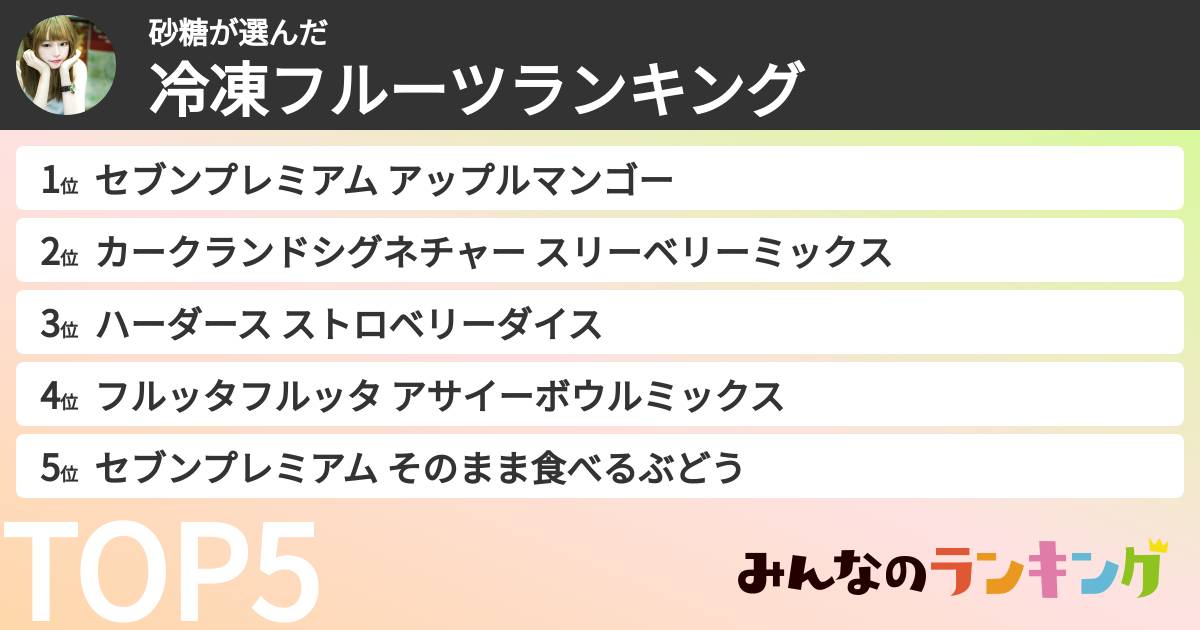 砂糖が選んだ
冷凍フルーツランキング

1位 セブンプレミアム アップルマンゴー
2位 カークランドシグネチャー スリーベリーミックス
3位 ハーダース ストロベリーダイス
4位 フルッタフルッタ アサイーボウルミックス
5位 セブンプレミアム そのまま食べるぶどう

TOP5

みんなのランキング